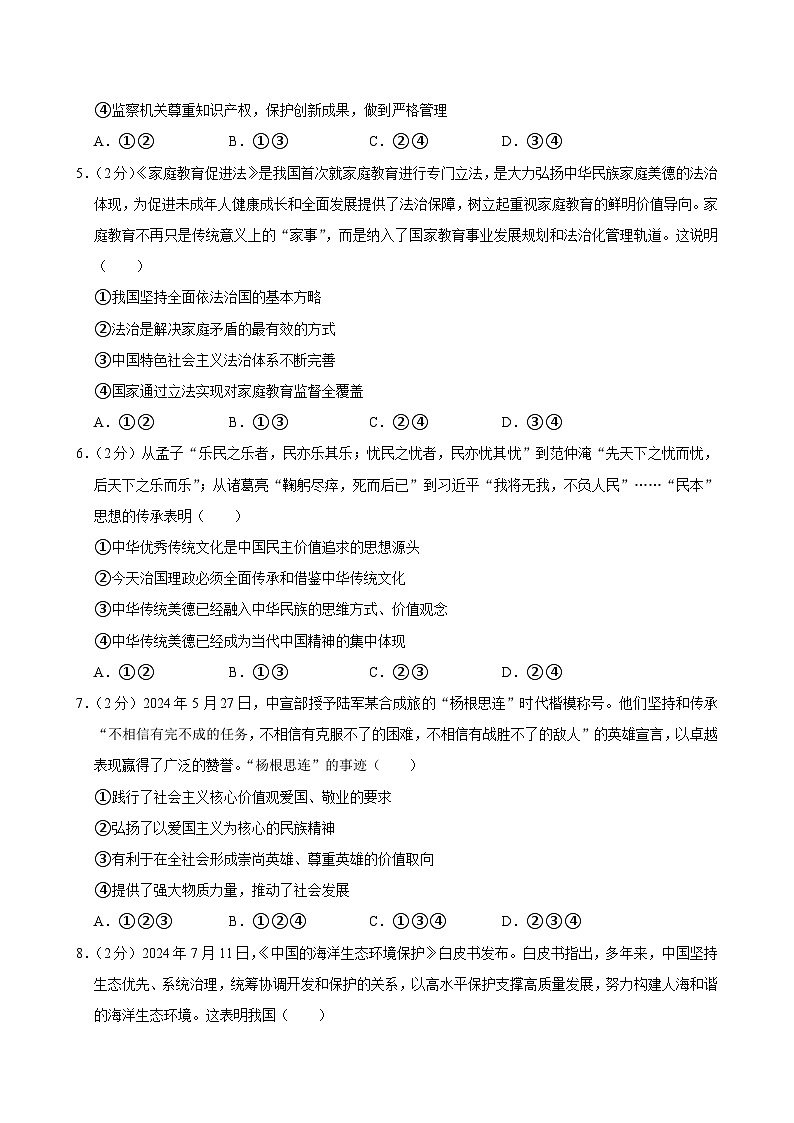 ④监察机关尊重知识产权，保护创新成果，做到严格管理

A．①②　　B．①③　　C．②④　　D．③④

5．（2分）《家庭教育促进法》是我国首次就家庭教育进行专门立法，是大力弘扬中华民族家庭美德的法治体现，为促进未成年人健康成长和全面发展提供了法治保障，树立起重视家庭教育的鲜明价值导向。家庭教育不再只是传统意义上的“家事”，而是纳入了国家教育事业发展规划和法治化管理轨道。这说明（　　）

①我国坚持全面依法治国的基本方略

②法治是解决家庭矛盾的最有效的方式

③中国特色社会主义法治体系不断完善

④国家通过立法实现对家庭教育监督全覆盖

A．①②　　B．①③　　C．②④　　D．③④

6．（2分）从孟子“乐民之乐者，民亦乐其乐；忧民之忧者，民亦忧其忧”到范仲淹“先天下之忧而忧，后天下之乐而乐”；从诸葛亮“鞠躬尽瘁，死而后已”到习近平“我将无我，不负人民”……“民本”思想的传承表明（　　）

①中华优秀传统文化是中国民主价值追求的思想源头

②今天治国理政必须全面传承和借鉴中华传统文化

③中华传统美德已经融入中华民族的思维方式、价值观念

④中华传统美德已经成为当代中国精神的集中体现

A．①②　　B．①③　　C．②③　　D．②④

7．（2分）2024年5月27日，中宣部授予陆军某合成旅的“杨根思连”时代楷模称号。他们坚持和传承“不相信有完不成的任务，不相信有克服不了的困难，不相信有战胜不了的敌人”的英雄宣言，以卓越表现赢得了广泛的赞誉。“杨根思连”的事迹（　　）

①践行了社会主义核心价值观爱国、敬业的要求

②弘扬了以爱国主义为核心的民族精神

③有利于在全社会形成崇尚英雄、尊重英雄的价值取向

④提供了强大物质力量，推动了社会发展

A．①②③　　B．①②④　　C．①③④　　D．②③④

8．（2分）2024年7月11日，《中国的海洋生态环境保护》白皮书发布。白皮书指出，多年来，中国坚持生态优先、系统治理，统筹协调开发和保护的关系，以高水平保护支撑高质量发展，努力构建人海和谐的海洋生态环境。这表明我国（　　）